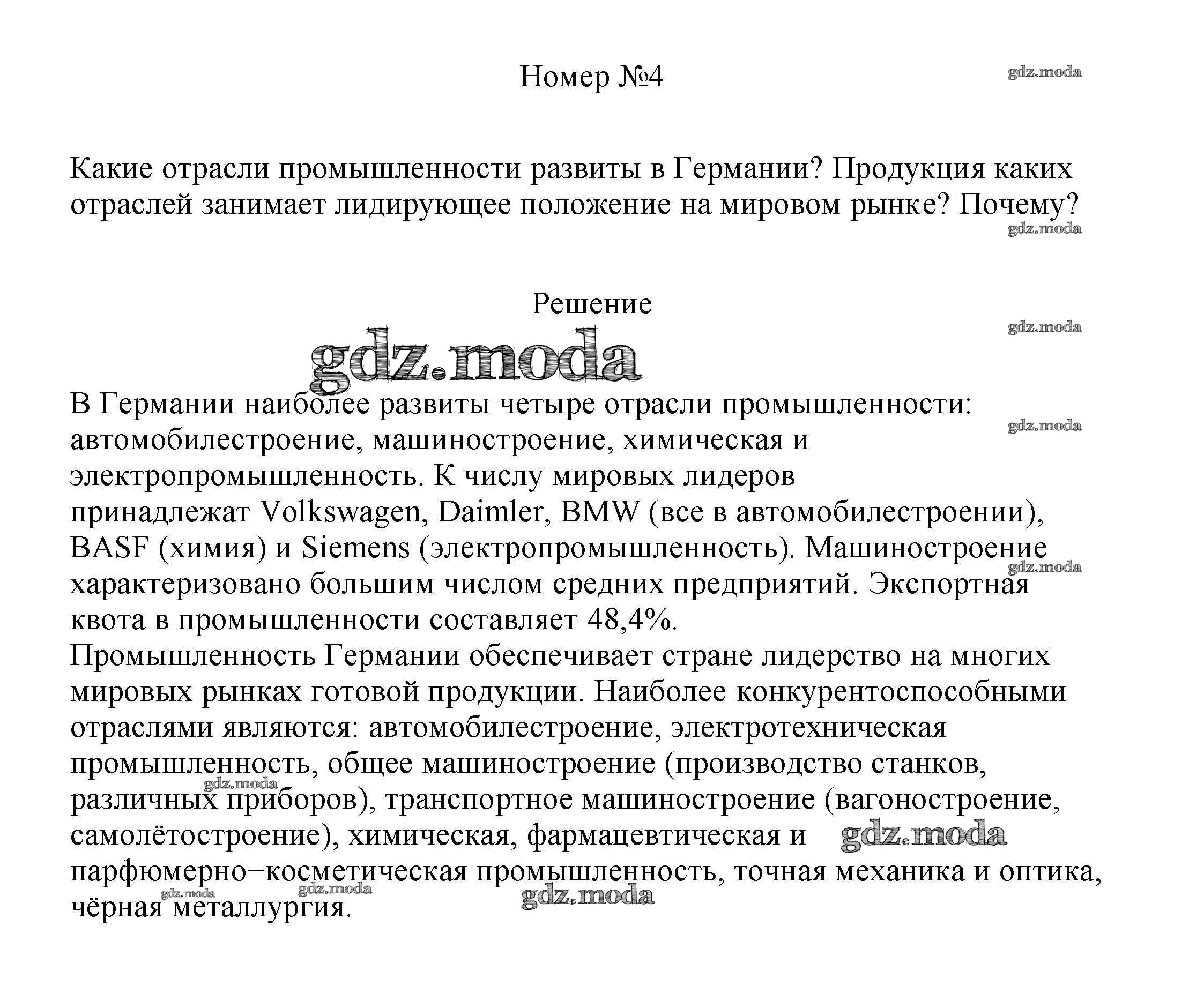 Номер №4

gdz.moda

Какие отрасли промышленности развиты в Германии? Продукция каких отраслей занимает лидирующее положение на мировом рынке? Почему?

gdz.moda

Решение

gdz.moda

gdz.moda

В Германии наиболее развиты четыре отрасли промышленности: автомобилестроение, машиностроение, химическая и электропромышленность. К числу мировых лидеров принадлежат Volkswagen, Daimler, BMW (все в автомобилестроении), BASF (химия) и Siemens (электропромышленность). Машиностроение характеризовано большим числом средних предприятий. Экспортная квота в промышленности составляет 48,4%.

gdz.moda

gdz.moda

Промышленность Германии обеспечивает стране лидерство на многих мировых рынках готовой продукции. Наиболее конкурентоспособными отраслями являются: автомобилестроение, электротехническая промышленность, общее машиностроение (производство станков, различных приборов), транспортное машиностроение (вагоностроение, самолётостроение), химическая, фармацевтическая и парфюмерно–косметическая промышленность, точная механика и оптика, чёрная металлургия.

gdz.moda

gdz.moda

gdz.moda

gdz.moda

gdz.moda